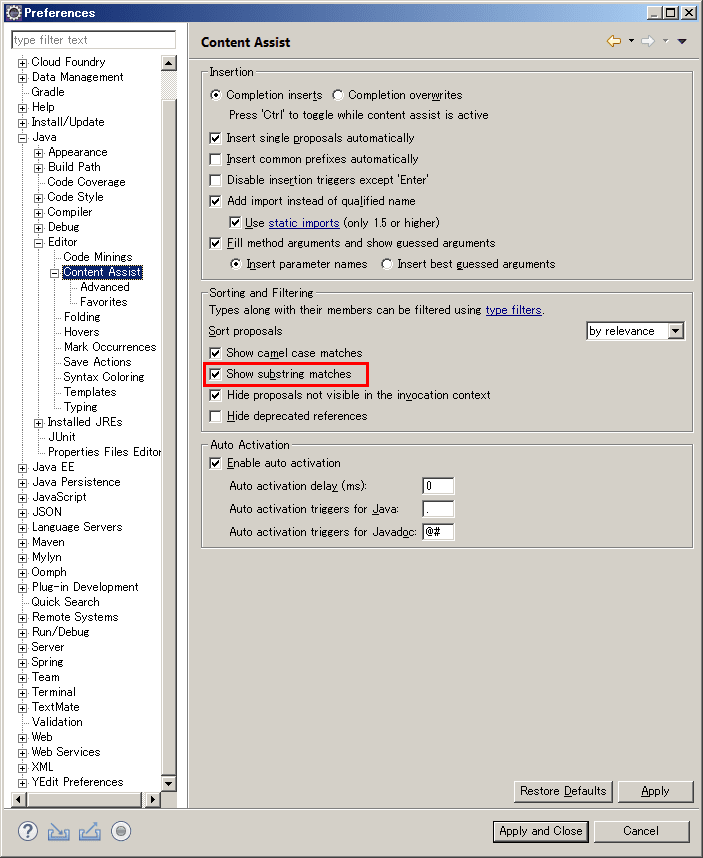 Preferences

type filter text

Cloud Foundry
Data Management
Gradle
Help
Install/Update
Java
Appearance
Build Path
Code Coverage
Code Style
Compiler
Debug
Editor
Code Minings
Content Assist
Advanced
Favorites
Folding
Hovers
Mark Occurrences
Save Actions
Syntax Coloring
Templates
Typing
Installed JREs
JUnit
Properties Files Editor
Java EE
Java Persistence
JavaScript
JSON
Language Servers
Maven
Mylyn
Oomph
Plug-in Development
Quick Search
Remote Systems
Run/Debug
Server
Spring
Team
Terminal
TextMate
Validation
Web
Web Services
XML
YEdit Preferences

Content Assist

Insertion
Completion inserts
Completion overwrites
Press 'Ctrl' to toggle while content assist is active
Insert single proposals automatically
Insert common prefixes automatically
Disable insertion triggers except 'Enter'
Add import instead of qualified name
Use static imports (only 1.5 or higher)
Fill method arguments and show guessed arguments
Insert parameter names
Insert best guessed arguments

Sorting and Filtering
Types along with their members can be filtered using type filters.
Sort proposals
by relevance
Show camel case matches
Show substring matches
Hide proposals not visible in the invocation context
Hide deprecated references

Auto Activation
Enable auto activation
Auto activation delay (ms): 0
Auto activation triggers for Java: .
Auto activation triggers for Javadoc: @#

Restore Defaults
Apply

Apply and Close
Cancel